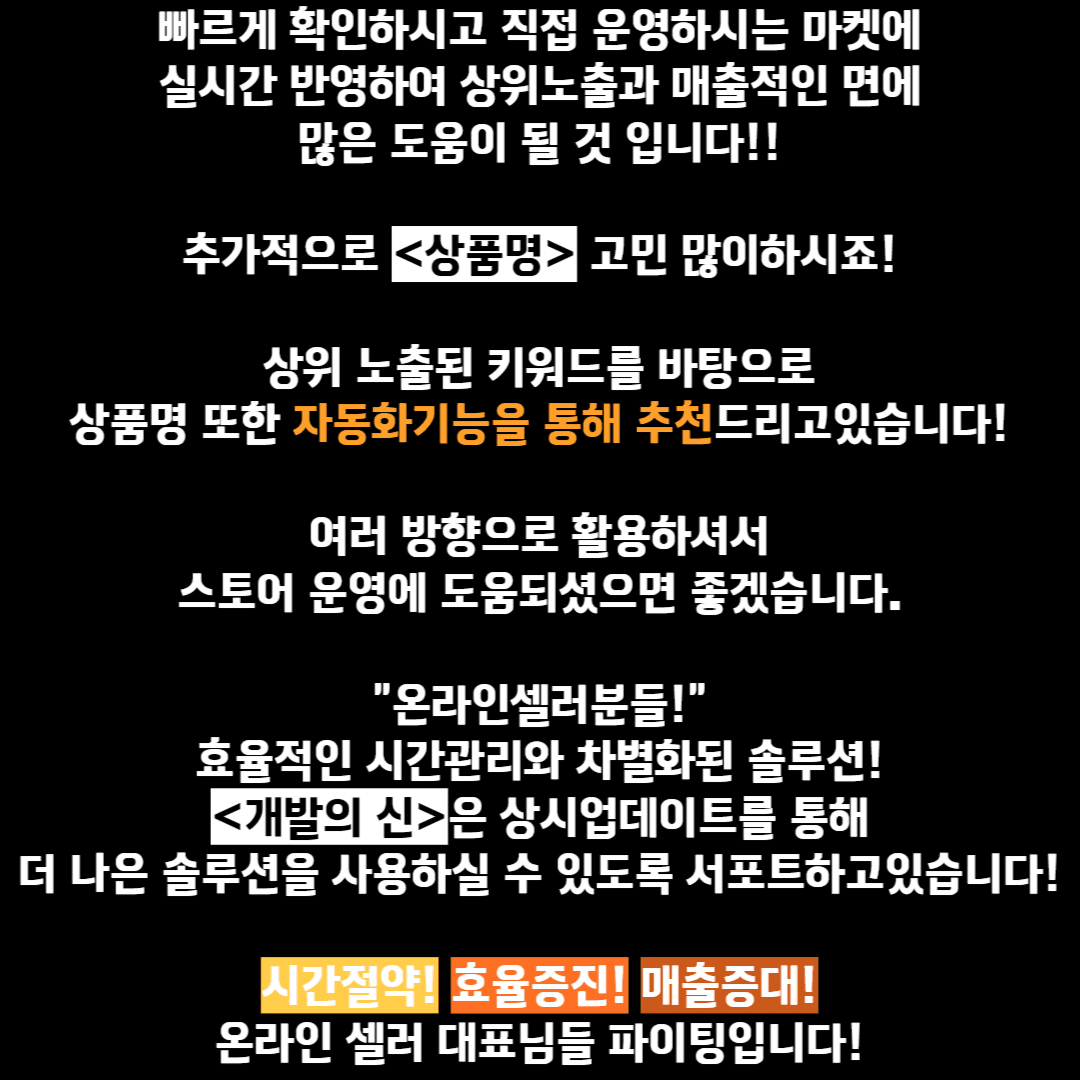 빠르게 확인하시고 직접 운영하시는 마켓에
실시간 반영하여 상위노출과 매출적인 면에
많은 도움이 될 것 입니다!!

추가적으로 <상품명> 고민 많이하시죠!

상위 노출된 키워드를 바탕으로
상품명 또한 자동화기능을 통해 추천드리고있습니다!

여러 방향으로 활용하셔서
스토어 운영에 도움되셨으면 좋겠습니다.

"온라인셀러분들!"
효율적인 시간관리와 차별화된 솔루션!
<개발의 신>은 상시업데이트를 통해
더 나은 솔루션을 사용하실 수 있도록 서포트하고있습니다!

시간절약! 효율증진! 매출증대!
온라인 셀러 대표님들 파이팅입니다!